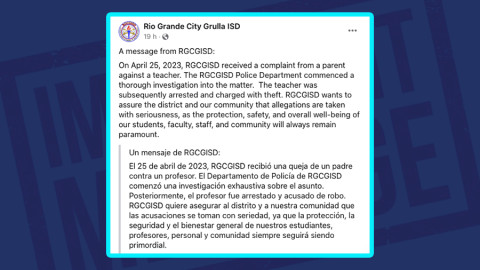 Rio Grande City Grulla ISD
19 h ·

A message from RGCGISD:

On April 25, 2023, RGCGISD received a complaint from a parent against a teacher. The RGCGISD Police Department commenced a thorough investigation into the matter. The teacher was subsequently arrested and charged with theft. RGCGISD wants to assure the district and our community that allegations are taken with seriousness, as the protection, safety, and overall well-being of our students, faculty, staff, and community will always remain paramount.

Un mensaje de RGCGISD:

El 25 de abril de 2023, RGCGISD recibió una queja de un padre contra un profesor. El Departamento de Policía de RGCGISD comenzó una investigación exhaustiva sobre el asunto. Posteriormente, el profesor fue arrestado y acusado de robo. RGCGISD quiere asegurar al distrito y a nuestra comunidad que las acusaciones se toman con seriedad, ya que la protección, la seguridad y el bienestar general de nuestros estudiantes, profesores, personal y comunidad siempre seguirá siendo primordial.